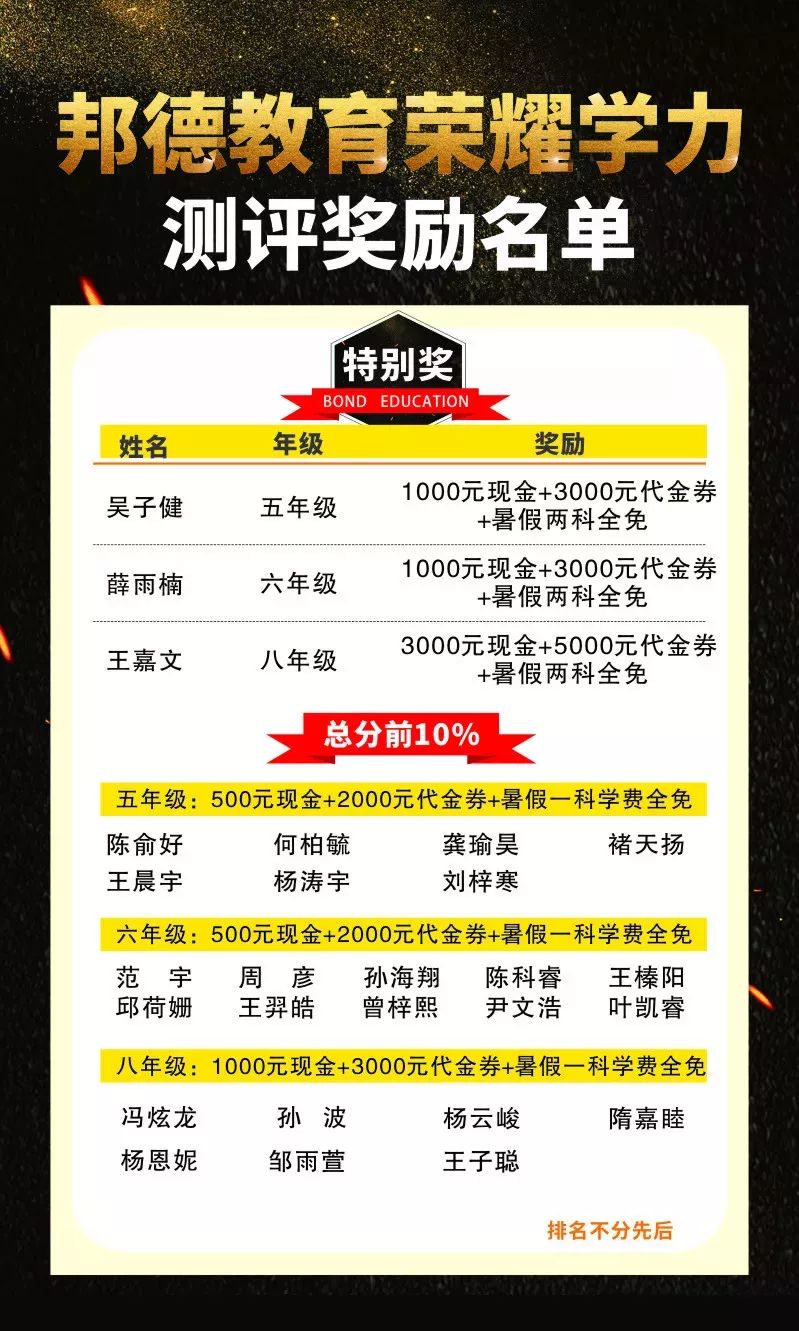 邦德教育荣耀学力
测评奖励名单

特别奖
BOND EDUCATION

| 姓名 | 年级 | 奖励 |
|---|---|---|
| 吴子健 | 五年级 | 1000元现金+3000元代金券+暑假两科全免 |
| 薛雨楠 | 六年级 | 1000元现金+3000元代金券+暑假两科全免 |
| 王嘉文 | 八年级 | 3000元现金+5000元代金券+暑假两科全免 |

总分前10%

五年级：500元现金+2000元代金券+暑假一科学费全免

陈俞好 何柏毓 龚瑜昊 褚天扬
王晨宇 杨涛宇 刘梓寒

六年级：500元现金+2000元代金券+暑假一科学费全免

范 宇 周 彦 孙海翔 陈科睿 王榛阳
邱荷姗 王羿皓 曾梓熙 尹文浩 叶凯睿

八年级：1000元现金+3000元代金券+暑假一科学费全免

冯炫龙 孙 波 杨云峻 隋嘉睦
杨恩妮 邹雨萱 王子聪

排名不分先后